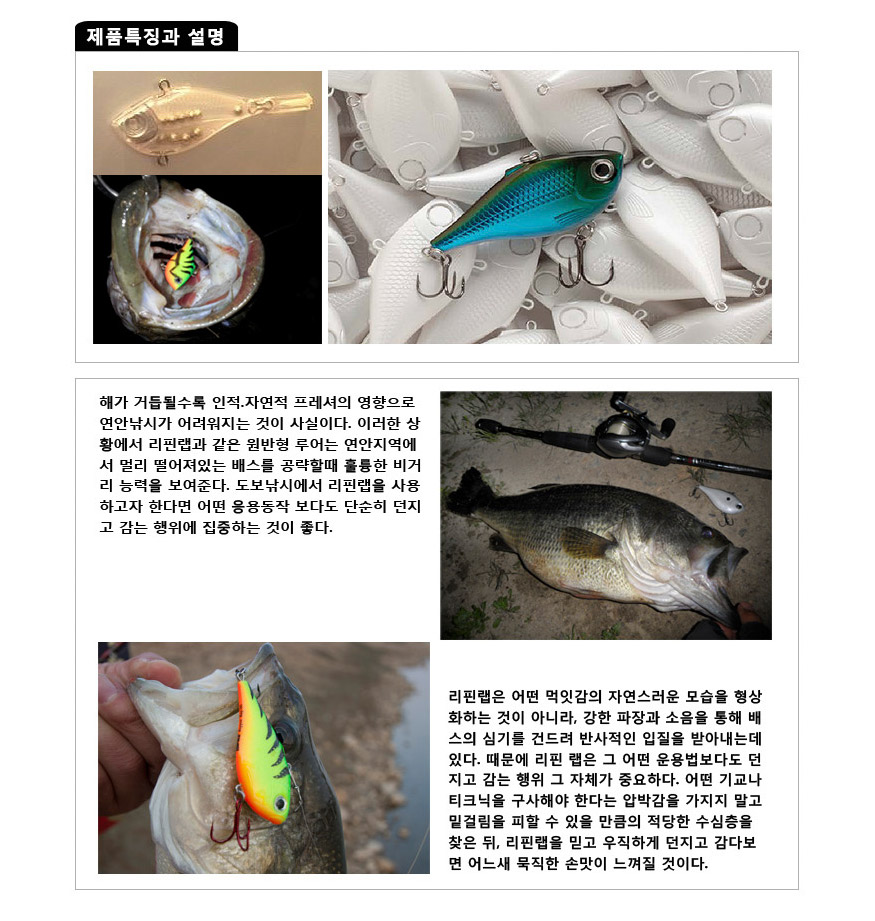 제품특징과 설명

해가 거듭될수록 인적.자연적 프레셔의 영향으로 연안낚시가 어려워지는 것이 사실이다. 이러한 상황에서 리핀랩과 같은 원반형 루어는 연안지역에서 멀리 떨어져있는 배스를 공략할때 훌륭한 비거리 능력을 보여준다. 도보낚시에서 리핀랩을 사용하고자 한다면 어떤 응용동작 보다도 단순히 던지고 감는 행위에 집중하는 것이 좋다.

리핀랩은 어떤 먹잇감의 자연스러운 모습을 형상화하는 것이 아니라, 강한 파장과 소음을 통해 배스의 심기를 건드려 반사적인 입질을 받아내는데 있다. 때문에 리핀 랩은 그 어떤 운용법보다도 던지고 감는 행위 그 자체가 중요하다. 어떤 기교나 티크닉을 구사해야 한다는 압박감을 가지지 말고 밑걸림을 피할 수 있을 만큼의 적당한 수심층을 찾은 뒤, 리핀랩을 믿고 우직하게 던지고 감다보면 어느새 묵직한 손맛이 느껴질 것이다.